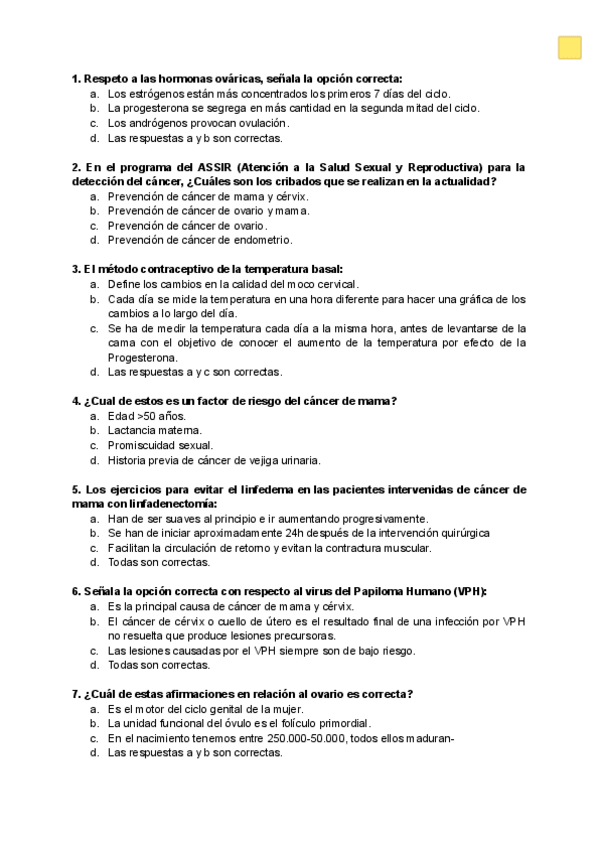 1. Respeto a las hormonas ováricas, señala la opción correcta:
a. Los estrógenos están más concentrados los primeros 7 días del ciclo.
b. La progesterona se segrega en más cantidad en la segunda mitad del ciclo.
c. Los andrógenos provocan ovulación.
d. Las respuestas a y b son correctas.

2. En el programa del ASSIR (Atención a la Salud Sexual y Reproductiva) para la detección del cáncer, ¿Cuáles son los cribados que se realizan en la actualidad?
a. Prevención de cáncer de mama y cérvix.
b. Prevención de cáncer de ovario y mama.
c. Prevención de cáncer de ovario.
d. Prevención de cáncer de endometrio.

3. El método contraceptivo de la temperatura basal:
a. Define los cambios en la calidad del moco cervical.
b. Cada día se mide la temperatura en una hora diferente para hacer una gráfica de los cambios a lo largo del día.
c. Se ha de medir la temperatura cada día a la misma hora, antes de levantarse de la cama con el objetivo de conocer el aumento de la temperatura por efecto de la Progesterona.
d. Las respuestas a y c son correctas.

4. ¿Cual de estos es un factor de riesgo del cáncer de mama?
a. Edad >50 años.
b. Lactancia materna.
c. Promiscuidad sexual.
d. Historia previa de cáncer de vejiga urinaria.

5. Los ejercicios para evitar el linfedema en las pacientes intervenidas de cáncer de mama con linfadenectomía:
a. Han de ser suaves al principio e ir aumentando progresivamente.
b. Se han de iniciar aproximadamente 24h después de la intervención quirúrgica
c. Facilitan la circulación de retorno y evitan la contractura muscular.
d. Todas son correctas.

6. Señala la opción correcta con respecto al virus del Papiloma Humano (VPH):
a. Es la principal causa de cáncer de mama y cérvix.
b. El cáncer de cérvix o cuello de útero es el resultado final de una infección por VPH no resuelta que produce lesiones precursoras.
c. Las lesiones causadas por el VPH siempre son de bajo riesgo.
d. Todas son correctas.

7. ¿Cuál de estas afirmaciones en relación al ovario es correcta?
a. Es el motor del ciclo genital de la mujer.
b. La unidad funcional del óvulo es el folículo primordial.
c. En el nacimiento tenemos entre 250.000-50.000, todos ellos maduran-
d. Las respuestas a y b son correctas.